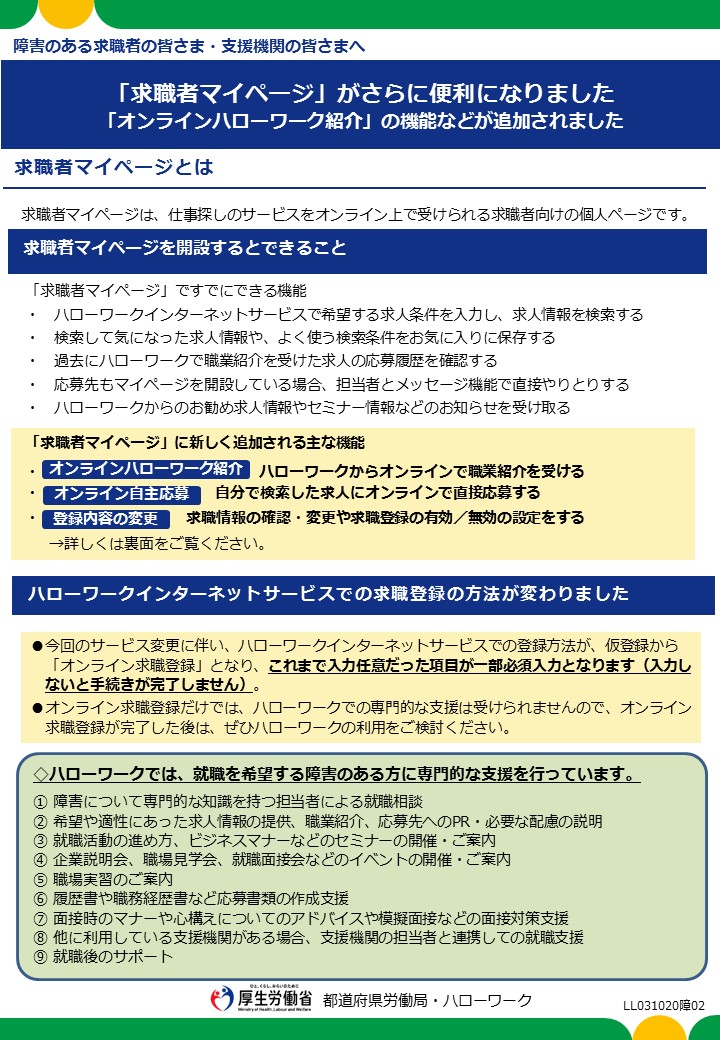 障害のある求職者の皆さま・支援機関の皆さまへ

「求職者マイページ」がさらに便利になりました
「オンラインハローワーク紹介」の機能などが追加されました

求職者マイページとは

求職者マイページは、仕事探しのサービスをオンライン上で受けられる求職者向けの個人ページです。

求職者マイページを開設するとできること

「求職者マイページ」ですでにできる機能
・ ハローワークインターネットサービスで希望する求人条件を入力し、求人情報を検索する
・ 検索して気になった求人情報や、よく使う検索条件をお気に入りに保存する
・ 過去にハローワークで職業紹介を受けた求人の応募履歴を確認する
・ 応募先もマイページを開設している場合、担当者とメッセージ機能で直接やりとりする
・ ハローワークからのお勧め求人情報やセミナー情報などのお知らせを受け取る

「求職者マイページ」に新しく追加される主な機能
・ オンラインハローワーク紹介 ハローワークからオンラインで職業紹介を受ける
・ オンライン自主応募 自分で検索した求人にオンラインで直接応募する
・ 登録内容の変更 求職情報の確認・変更や求職登録の有効／無効の設定をする
→詳しくは裏面をご覧ください。

ハローワークインターネットサービスでの求職登録の方法が変わりました

●今回のサービス変更に伴い、ハローワークインターネットサービスでの登録方法が、仮登録から「オンライン求職登録」となり、これまで入力任意だった項目が一部必須入力となります（入力しないと手続きが完了しません）。
●オンライン求職登録だけでは、ハローワークでの専門的な支援は受けられませんので、オンライン求職登録が完了した後は、ぜひハローワークの利用をご検討ください。

◇ハローワークでは、就職を希望する障害のある方に専門的な支援を行っています。
① 障害について専門的な知識を持つ担当者による就職相談
② 希望や適性にあった求人情報の提供、職業紹介、応募先へのPR・必要な配慮の説明
③ 就職活動の進め方、ビジネスマナーなどのセミナーの開催・ご案内
④ 企業説明会、職場見学会、就職面接会などのイベントの開催・ご案内
⑤ 職場実習のご案内
⑥ 履歴書や職務経歴書など応募書類の作成支援
⑦ 面接時のマナーや心構えについてのアドバイスや模擬面接などの面接対策支援
⑧ 他に利用している支援機関がある場合、支援機関の担当者と連携しての就職支援
⑨ 就職後のサポート

厚生労働省 Ministry of Health, Labour and Welfare 都道府県労働局・ハローワーク
LL031020障02